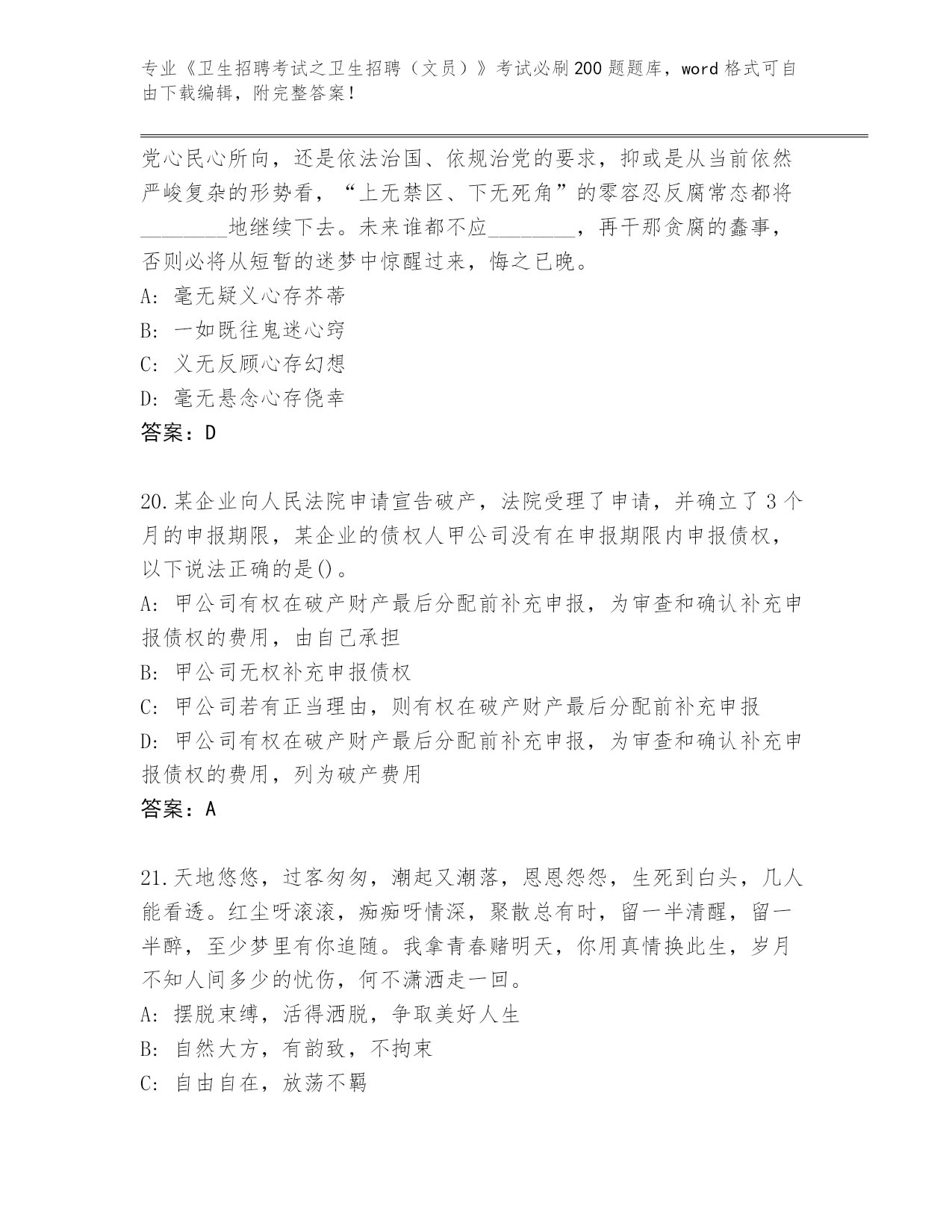 专业《卫生招聘考试之卫生招聘（文员）》考试必刷200题题库，word格式可自由下载编辑，附完整答案！

党心民心所向，还是依法治国、依规治党的要求，抑或是从当前依然严峻复杂的形势看，“上无禁区、下无死角”的零容忍反腐常态都将________地继续下去。未来谁都不应________，再干那贪腐的蠢事，否则必将从短暂的迷梦中惊醒过来，悔之已晚。
A: 毫无疑义心存芥蒂
B: 一如既往鬼迷心窍
C: 义无反顾心存幻想
D: 毫无悬念心存侥幸
答案：D

20.某企业向人民法院申请宣告破产，法院受理了申请，并确立了3个月的申报期限，某企业的债权人甲公司没有在申报期限内申报债权，以下说法正确的是()。
A: 甲公司有权在破产财产最后分配前补充申报，为审查和确认补充申报债权的费用，由自己承担
B: 甲公司无权补充申报债权
C: 甲公司若有正当理由，则有权在破产财产最后分配前补充申报
D: 甲公司有权在破产财产最后分配前补充申报，为审查和确认补充申报债权的费用，列为破产费用
答案：A

21.天地悠悠，过客匆匆，潮起又潮落，恩恩怨怨，生死到白头，几人能看透。红尘呀滚滚，痴痴呀情深，聚散总有时，留一半清醒，留一半醉，至少梦里有你追随。我拿青春赌明天，你用真情换此生，岁月不知人间多少的忧伤，何不潇洒走一回。
A: 摆脱束缚，活得洒脱，争取美好人生
B: 自然大方，有韵致，不拘束
C: 自由自在，放荡不羁